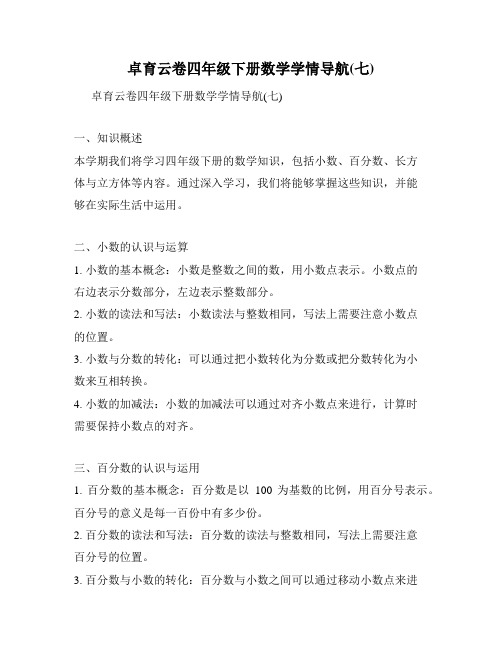 卓育云卷四年级下册数学学情导航(七)

卓育云卷四年级下册数学学情导航(七)

一、知识概述

本学期我们将学习四年级下册的数学知识，包括小数、百分数、长方体与立方体等内容。通过深入学习，我们将能够掌握这些知识，并能够在实际生活中运用。

二、小数的认识与运算

1. 小数的基本概念：小数是整数之间的数，用小数点表示。小数点的右边表示分数部分，左边表示整数部分。

2. 小数的读法和写法：小数读法与整数相同，写法上需要注意小数点的位置。

3. 小数与分数的转化：可以通过把小数转化为分数或把分数转化为小数来互相转换。

4. 小数的加减法：小数的加减法可以通过对齐小数点来进行，计算时需要保持小数点的对齐。

三、百分数的认识与运用

1. 百分数的基本概念：百分数是以 100 为基数的比例，用百分号表示。百分号的意义是每一百份中有多少份。

2. 百分数的读法和写法：百分数的读法与整数相同，写法上需要注意百分号的位置。

3. 百分数与小数的转化：百分数与小数之间可以通过移动小数点来进